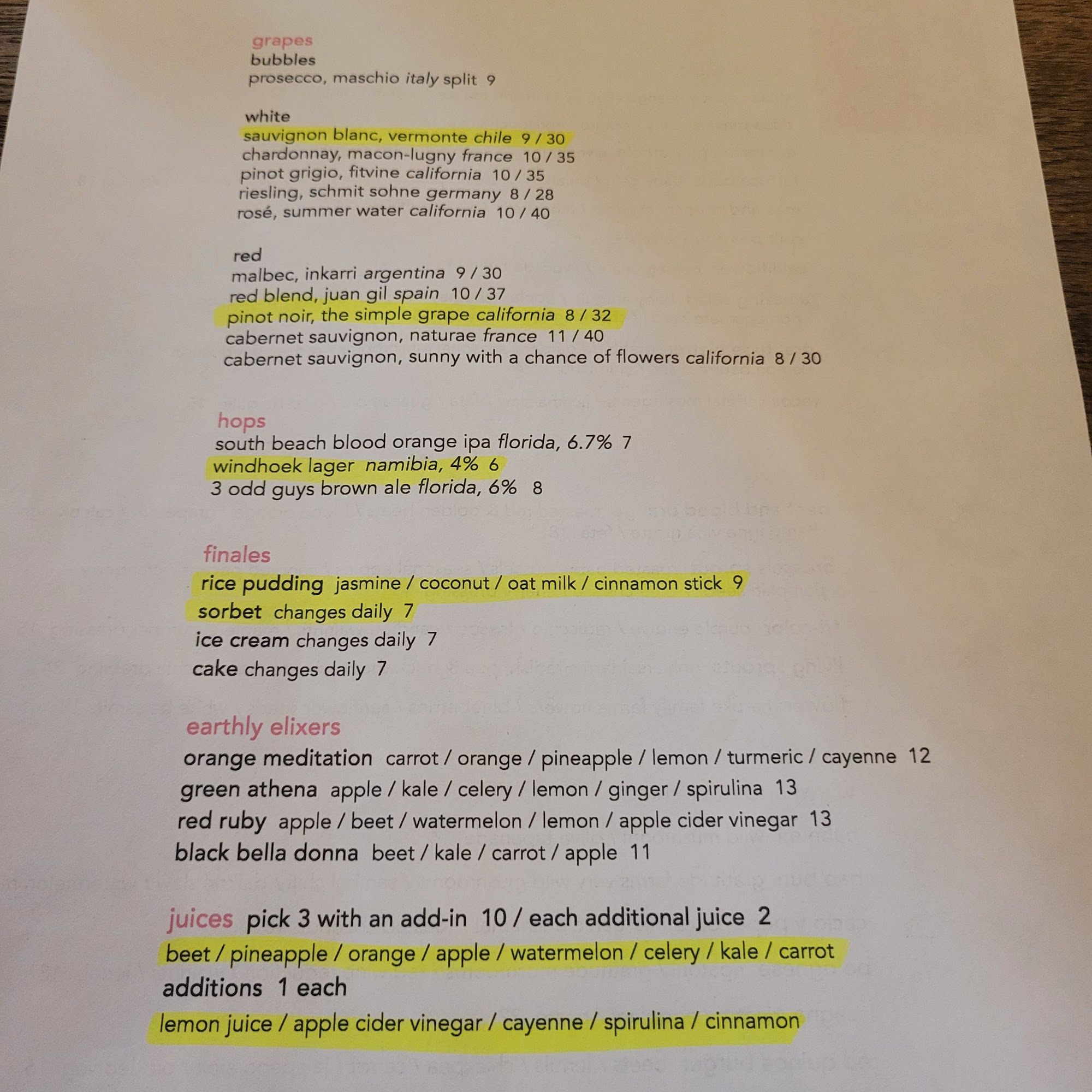 grapes
bubbles
prosecco, maschio italy split 9

white
sauvignon blanc, vermonte chile 9 / 30
chardonnay, macon-lugny france 10 / 35
pinot grigio, fitvine california 10 / 35
riesling, schmit sohne germany 8 / 28
rosé, summer water california 10 / 40

red
malbec, inkarri argentina 9 / 30
red blend, juan gil spain 10 / 37
pinot noir, the simple grape california 8 / 32
cabernet sauvignon, naturae france 11 / 40
cabernet sauvignon, sunny with a chance of flowers california 8 / 30

hops
south beach blood orange ipa florida, 6.7% 7
windhoek lager namibia, 4% 6
3 odd guys brown ale florida, 6% 8

finales
rice pudding jasmine / coconut / oat milk / cinnamon stick 9
sorbet changes daily 7
ice cream changes daily 7
cake changes daily 7

earthly elixers
orange meditation carrot / orange / pineapple / lemon / turmeric / cayenne 12
green athena apple / kale / celery / lemon / ginger / spirulina 13
red ruby apple / beet / watermelon / lemon / apple cider vinegar 13
black bella donna beet / kale / carrot / apple 11

juices pick 3 with an add-in 10 / each additional juice 2
beet / pineapple / orange / apple / watermelon / celery / kale / carrot
additions 1 each
lemon juice / apple cider vinegar / cayenne / spirulina / cinnamon